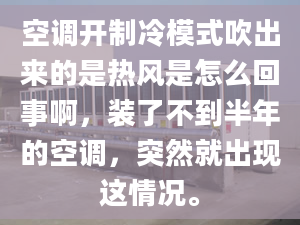 空调开制冷模式吹出来的是热风是怎么回事啊，装了不到半年的空调，突然就出现这情况。